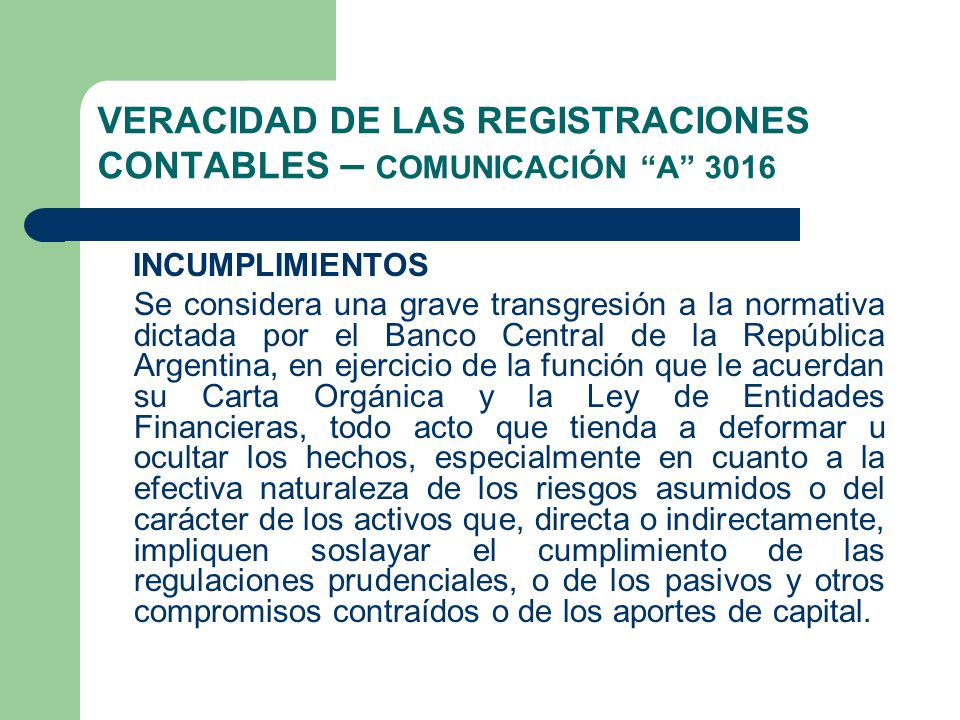 VERACIDAD DE LAS REGISTRACIONES CONTABLES – COMUNICACIÓN “A” 3016

INCUMPLIMIENTOS

Se considera una grave transgresión a la normativa dictada por el Banco Central de la República Argentina, en ejercicio de la función que le acuerdan su Carta Orgánica y la Ley de Entidades Financieras, todo acto que tienda a deformar u ocultar los hechos, especialmente en cuanto a la efectiva naturaleza de los riesgos asumidos o del carácter de los activos que, directa o indirectamente, impliquen soslayar el cumplimiento de las regulaciones prudenciales, o de los pasivos y otros compromisos contraídos o de los aportes de capital.